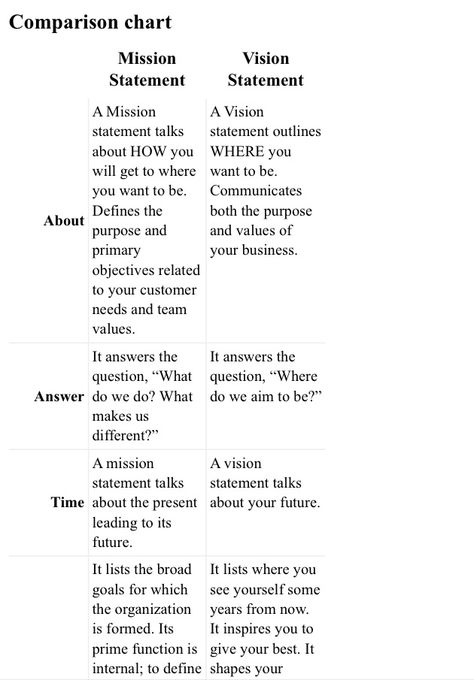 Comparison chart

| | Mission Statement | Vision Statement |
|---|---|---|
| About | A Mission statement talks about HOW you will get to where you want to be. Defines the purpose and primary objectives related to your customer needs and team values. | A Vision statement outlines WHERE you want to be. Communicates both the purpose and values of your business. |
| Answer | It answers the question, “What do we do? What makes us different?” | It answers the question, “Where do we aim to be?” |
| Time | A mission statement talks about the present leading to its future. | A vision statement talks about your future. |
| | It lists the broad goals for which the organization is formed. Its prime function is internal; to define | It lists where you see yourself some years from now. It inspires you to give your best. It shapes your |